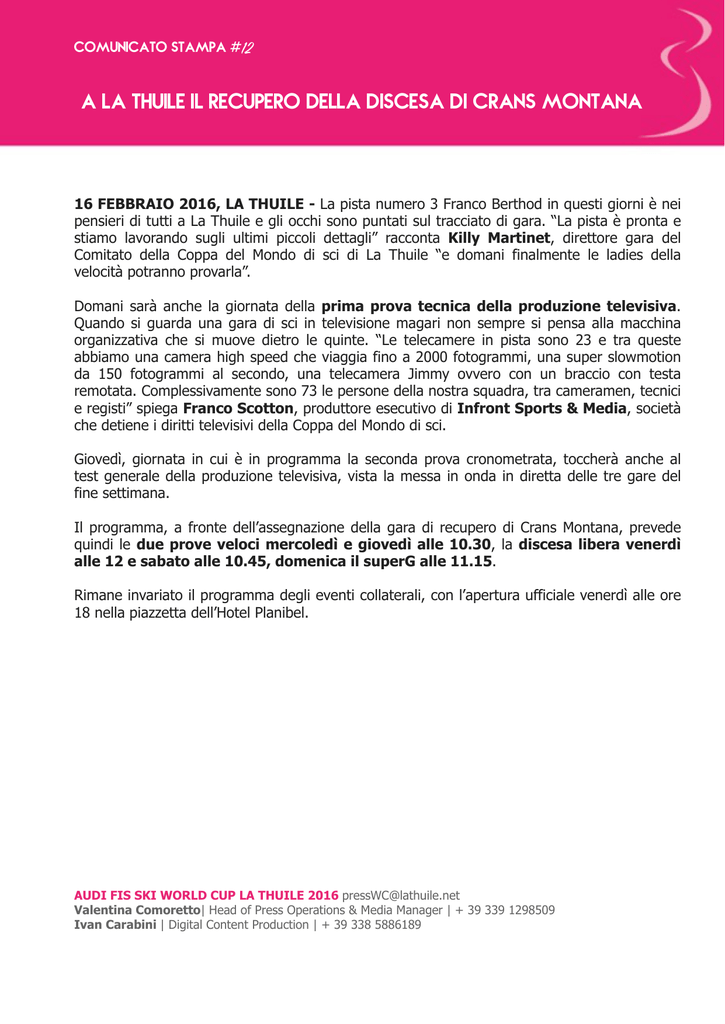 COMUNICATO STAMPA #12

A LA THUILE IL RECUPERO DELLA DISCESA DI CRANS MONTANA

16 FEBBRAIO 2016, LA THUILE - La pista numero 3 Franco Berthod in questi giorni è nei pensieri di tutti a La Thuile e gli occhi sono puntati sul tracciato di gara. "La pista è pronta e stiamo lavorando sugli ultimi piccoli dettagli" racconta Killy Martinet, direttore gara del Comitato della Coppa del Mondo di sci di La Thuile "e domani finalmente le ladies della velocità potranno provarla".

Domani sarà anche la giornata della prima prova tecnica della produzione televisiva. Quando si guarda una gara di sci in televisione magari non sempre si pensa alla macchina organizzativa che si muove dietro le quinte. "Le telecamere in pista sono 23 e tra queste abbiamo una camera high speed che viaggia fino a 2000 fotogrammi, una super slowmotion da 150 fotogrammi al secondo, una telecamera Jimmy ovvero con un braccio con testa remotata. Complessivamente sono 73 le persone della nostra squadra, tra cameramen, tecnici e registi" spiega Franco Scotton, produttore esecutivo di Infront Sports & Media, società che detiene i diritti televisivi della Coppa del Mondo di sci.

Giovedì, giornata in cui è in programma la seconda prova cronometrata, toccherà anche al test generale della produzione televisiva, vista la messa in onda in diretta delle tre gare del fine settimana.

Il programma, a fronte dell'assegnazione della gara di recupero di Crans Montana, prevede quindi le due prove veloci mercoledì e giovedì alle 10.30, la discesa libera venerdì alle 12 e sabato alle 10.45, domenica il superG alle 11.15.

Rimane invariato il programma degli eventi collaterali, con l'apertura ufficiale venerdì alle ore 18 nella piazzetta dell'Hotel Planibel.

AUDI FIS SKI WORLD CUP LA THUILE 2016 pressWC@lathuile.net
Valentina Comoretto| Head of Press Operations & Media Manager | + 39 339 1298509
Ivan Carabini | Digital Content Production | + 39 338 5886189